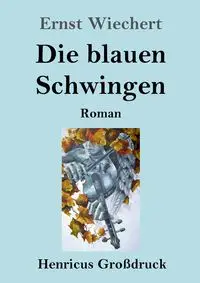 Ernst Wiechert

Die blauen Schwingen

Roman

Henricus Großdruck